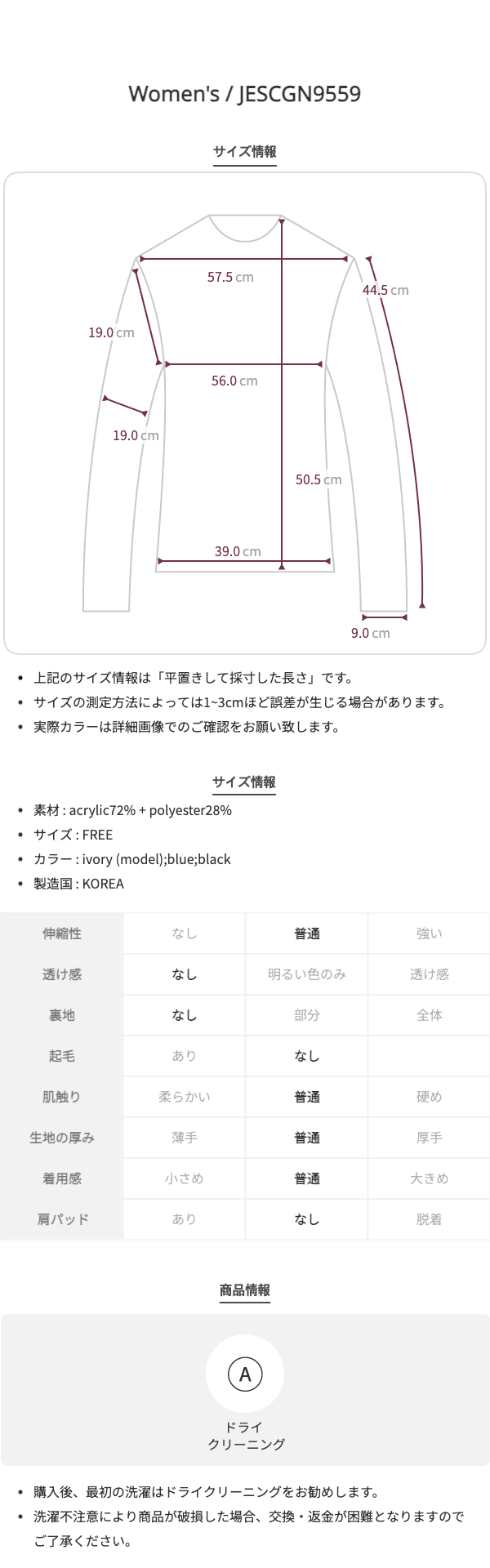 Women's / JESCGN9559

サイズ情報

57.5 cm

44.5 cm

19.0 cm

56.0 cm

19.0 cm

50.5 cm

39.0 cm

9.0 cm

• 上記のサイズ情報は「平置きして採寸した長さ」です。
• サイズの測定方法によっては1~3cmほど誤差が生じる場合があります。
• 実際カラーは詳細画像でのご確認をお願い致します。

サイズ情報

• 素材 : acrylic72% + polyester28%
• サイズ : FREE
• カラー : ivory (model);blue;black
• 製造国 : KOREA

| 伸縮性 | なし | 普通 | 強い |
|---|---|---|---|
| 透け感 | なし | 明るい色のみ | 透け感 |
| 裏地 | なし | 部分 | 全体 |
| 起毛 | あり | なし | |
| 肌触り | 柔らかい | 普通 | 硬め |
| 生地の厚み | 薄手 | 普通 | 厚手 |
| 着用感 | 小さめ | 普通 | 大きめ |
| 肩パッド | あり | なし | 脱着 |

商品情報

A

ドライ
クリーニング

• 購入後、最初の洗濯はドライクリーニングをお勧めします。
• 洗濯不注意により商品が破損した場合、交換・返金が困難となりますのでご了承ください。